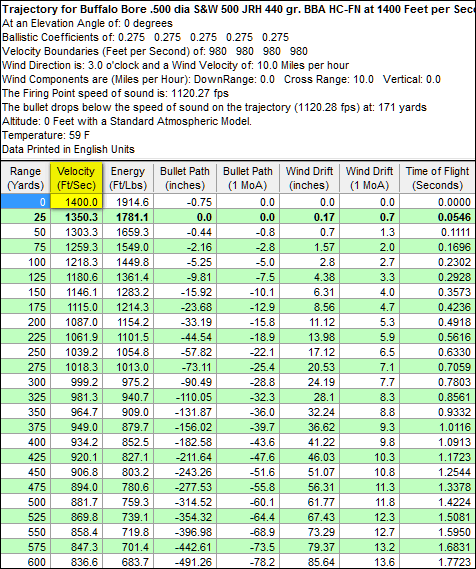 Trajectory for Buffalo Bore .500 dia S&W 500 JRH 440 gr. BBA HC-FN at 1400 Feet per Sec
At an Elevation Angle of: 0 degrees
Ballistic Coefficients of: 0.275 0.275 0.275 0.275 0.275
Velocity Boundaries (Feet per Second) of: 980 980 980 980
Wind Direction is: 3.0 o'clock and a Wind Velocity of: 10.0 Miles per hour
Wind Components are (Miles per Hour): DownRange: 0.0 Cross Range: 10.0 Vertical: 0.0
The Firing Point speed of sound is: 1120.27 fps
The bullet drops below the speed of sound on the trajectory (1120.28 fps) at: 171 yards
Altitude: 0 Feet with a Standard Atmospheric Model.
Temperature: 59 F
Data Printed in English Units

| Range (Yards) | Velocity (Ft/Sec) | Energy (Ft/Lbs) | Bullet Path (inches) | Bullet Path (1 MoA) | Wind Drift (inches) | Wind Drift (1 MoA) | Time of Flight (Seconds) |
|---|---|---|---|---|---|---|---|
| 0 | 1400.0 | 1914.6 | -0.75 | 0.0 | 0.0 | 0.0 | 0.0000 |
| 25 | 1350.3 | 1781.1 | 0.0 | 0.0 | 0.17 | 0.7 | 0.0546 |
| 50 | 1303.3 | 1659.3 | -0.44 | -0.8 | 0.7 | 1.3 | 0.1111 |
| 75 | 1259.3 | 1549.0 | -2.16 | -2.8 | 1.57 | 2.0 | 0.1696 |
| 100 | 1218.3 | 1449.8 | -5.25 | -5.0 | 2.8 | 2.7 | 0.2302 |
| 125 | 1180.6 | 1361.4 | -9.81 | -7.5 | 4.38 | 3.3 | 0.2928 |
| 150 | 1146.1 | 1283.2 | -15.92 | -10.1 | 6.31 | 4.0 | 0.3573 |
| 175 | 1115.0 | 1214.3 | -23.68 | -12.9 | 8.56 | 4.7 | 0.4236 |
| 200 | 1087.0 | 1154.2 | -33.19 | -15.8 | 11.12 | 5.3 | 0.4918 |
| 225 | 1061.9 | 1101.5 | -44.54 | -18.9 | 13.98 | 5.9 | 0.5616 |
| 250 | 1039.2 | 1054.8 | -57.82 | -22.1 | 17.12 | 6.5 | 0.6330 |
| 275 | 1018.3 | 1013.0 | -73.11 | -25.4 | 20.53 | 7.1 | 0.7059 |
| 300 | 999.2 | 975.2 | -90.49 | -28.8 | 24.19 | 7.7 | 0.7803 |
| 325 | 981.3 | 940.7 | -110.05 | -32.3 | 28.1 | 8.3 | 0.8561 |
| 350 | 964.7 | 909.0 | -131.87 | -36.0 | 32.24 | 8.8 | 0.9332 |
| 375 | 949.0 | 879.7 | -156.02 | -39.7 | 36.62 | 9.3 | 1.0116 |
| 400 | 934.2 | 852.5 | -182.58 | -43.6 | 41.22 | 9.8 | 1.0913 |
| 425 | 920.1 | 827.1 | -211.64 | -47.6 | 46.03 | 10.3 | 1.1723 |
| 450 | 906.8 | 803.2 | -243.26 | -51.6 | 51.07 | 10.8 | 1.2544 |
| 475 | 894.0 | 780.6 | -277.53 | -55.8 | 56.31 | 11.3 | 1.3378 |
| 500 | 881.7 | 759.3 | -314.52 | -60.1 | 61.77 | 11.8 | 1.4224 |
| 525 | 869.8 | 739.1 | -354.32 | -64.4 | 67.43 | 12.3 | 1.5081 |
| 550 | 858.4 | 719.8 | -396.98 | -68.9 | 73.29 | 12.7 | 1.5950 |
| 575 | 847.3 | 701.4 | -442.61 | -73.5 | 79.37 | 13.2 | 1.6831 |
| 600 | 836.6 | 683.7 | -491.26 | -78.2 | 85.64 | 13.6 | 1.7723 |